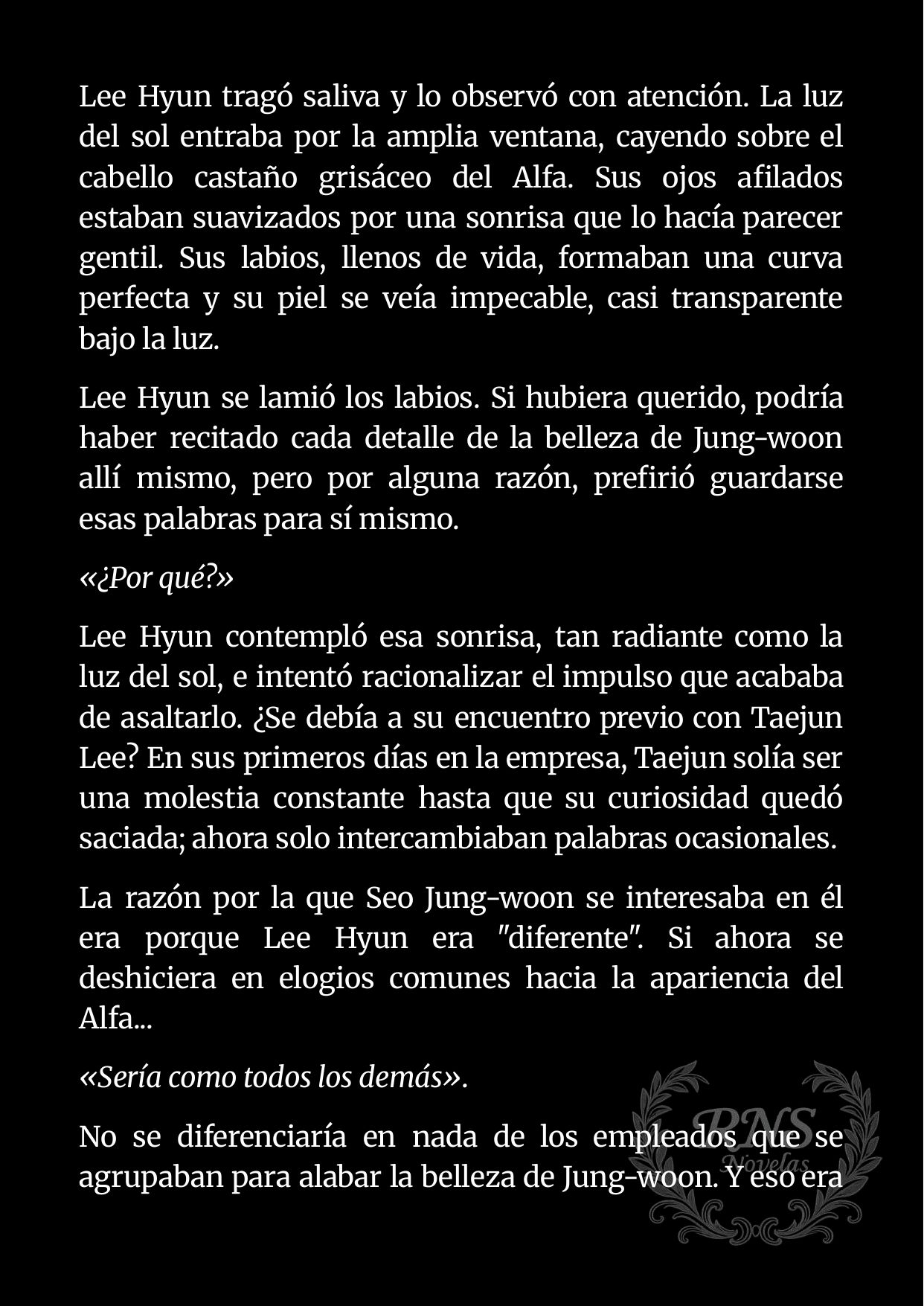 Lee Hyun tragó saliva y lo observó con atención. La luz del sol entraba por la amplia ventana, cayendo sobre el cabello castaño grisáceo del Alfa. Sus ojos afilados estaban suavizados por una sonrisa que lo hacía parecer gentil. Sus labios, llenos de vida, formaban una curva perfecta y su piel se veía impecable, casi transparente bajo la luz.

Lee Hyun se lamió los labios. Si hubiera querido, podría haber recitado cada detalle de la belleza de Jung-woon allí mismo, pero por alguna razón, prefirió guardarse esas palabras para sí mismo.

«¿Por qué?»

Lee Hyun contempló esa sonrisa, tan radiante como la luz del sol, e intentó racionalizar el impulso que acababa de asaltarlo. ¿Se debía a su encuentro previo con Taejun Lee? En sus primeros días en la empresa, Taejun solía ser una molestia constante hasta que su curiosidad quedó saciada; ahora solo intercambiaban palabras ocasionales.

La razón por la que Seo Jung-woon se interesaba en él era porque Lee Hyun era "diferente". Si ahora se deshiciera en elogios comunes hacia la apariencia del Alfa...

«Sería como todos los demás».

No se diferenciaría en nada de los empleados que se agrupaban para alabar la belleza de Jung-woon. Y eso era

RNS Novelas